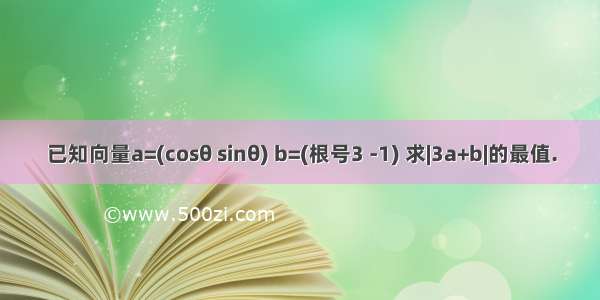 已知向量a=(cosθ sinθ) b=(根号3 -1) 求|3a+b|的最值.

©www.500zi.com